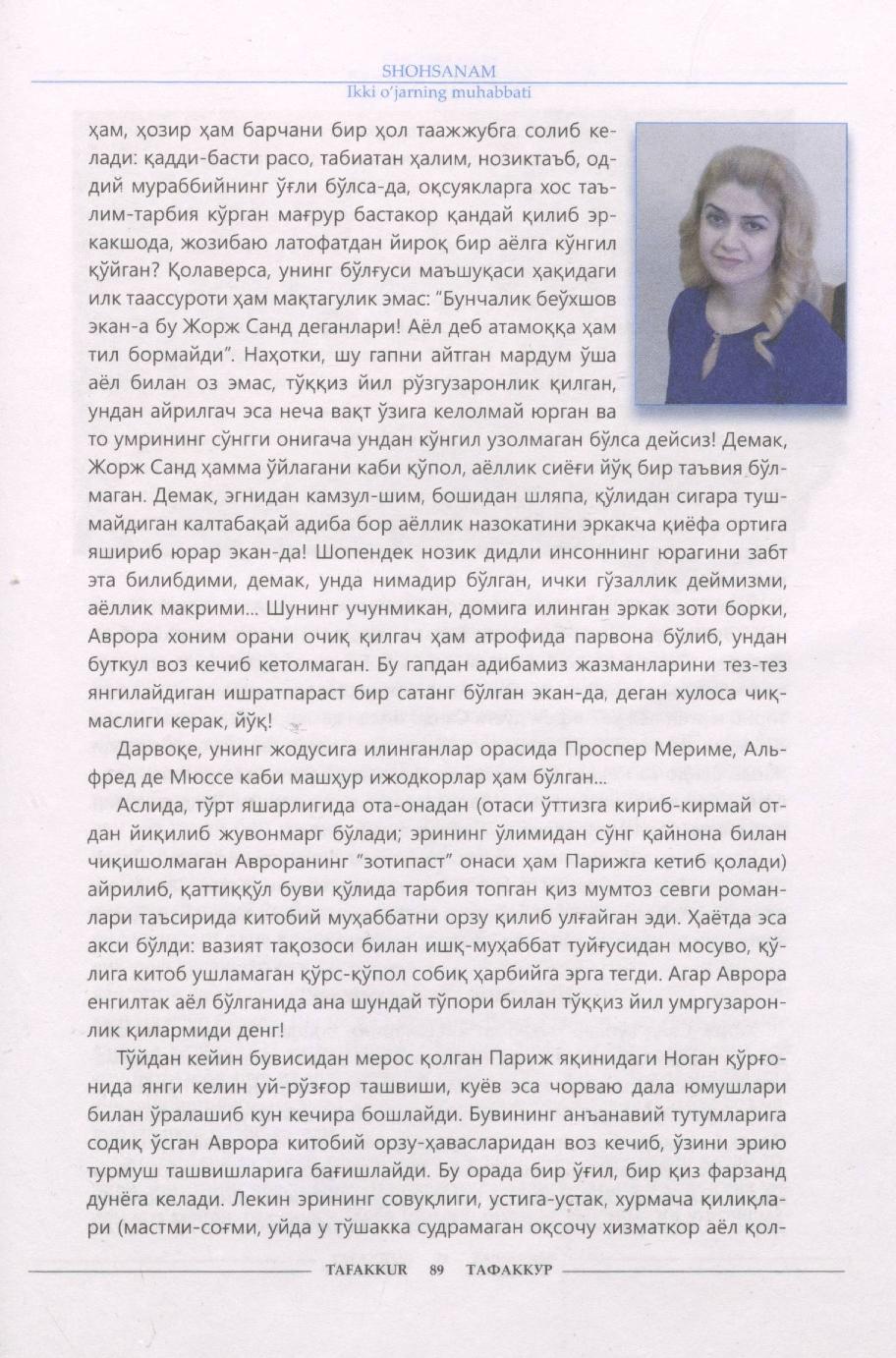 SHOHSANAM
Ikki o'jarning muhabbati

ҳам, ҳозир ҳам барчани бир ҳол таажжубга солиб келади: қадди-басти расо, табиатан ҳалим, нозиктаъб, оддий мураббийнинг ўғли бўлса-да, оқсуякларга хос таълим-тарбия кўрган мағрур бастакор қандай қилиб эркакшода, жозибаю латофатдан йироқ бир аёлга кўнгил қўйган? Қолаверса, унинг бўлғуси маъшуқаси ҳақидаги илк таассуроти ҳам мақтагулик эмас: "Бунчалик беўхшов экан-а бу Жорж Санд деганлари! Аёл деб атамоққа ҳам тил бормайди". Наҳотки, шу гапни айтган мардум ўша аёл билан оз эмас, тўққиз йил рўзгузаронлик қилган, ундан айрилгач эса неча вақт ўзига келолмай юрган ва то умрининг сўнгги онигача ундан кўнгил узолмаган бўлса дейсиз! Демак, Жорж Санд ҳамма ўйлагани каби қўпол, аёллик сиёғи йўқ бир таъвия бўлмаган. Демак, эгнидан камзул-шим, бошидан шляпа, қўлидан сигара тушмайдиган калтабақай адиба бор аёллик назокатини эркакча қиёфа ортига яшириб юрар экан-да! Шопендек нозик дидли инсоннинг юрагини забт эта билибдими, демак, унда нимадир бўлган, ички гўзаллик деймизми, аёллик макрими... Шунинг учунмикан, домига илинган эркак зоти борки, Аврора хоним орани очиқ қилгач ҳам атрофида парвона бўлиб, ундан буткул воз кечиб кетолмаган. Бу гапдан адибамиз жазманларини тез-тез янгилайдиган ишратпараст бир сатанг бўлган экан-да, деган хулоса чиқмаслиги керак, йўқ!

Дарвоқе, унинг жодусига илинганлар орасида Проспер Мериме, Альфред де Мюссе каби машҳур ижодкорлар ҳам бўлган...

Аслида, тўрт яшарлигида ота-онадан (отаси ўттизга кириб-кирмай отдан йиқилиб жувонмарг бўлади; эрининг ўлимидан сўнг қайнона билан чиқишолмаган Авроранинг "зотипаст" онаси ҳам Парижга кетиб қолади) айрилиб, қаттиққўл буви қўлида тарбия топган қиз мумтоз севги романлари таъсирида китобий муҳаббатни орзу қилиб улғайган эди. Ҳаётда эса акси бўлди: вазият тақозоси билан ишқ-муҳаббат туйғусидан мосуво, қўлига китоб ушламаган қўрс-қўпол собиқ ҳарбийга эрга тегди. Агар Аврора енгилтак аёл бўлганида ана шундай тўпори билан тўққиз йил умргузаронлик қилармиди денг!

Тўйдан кейин бувисидан мерос қолган Париж яқинидаги Ноган қўрғонида янги келин уй-рўзғор ташвиши, куёв эса чорваю дала юмушлари билан ўралашиб кун кечира бошлайди. Бувининг анъанавий тутумларига содиқ ўсган Аврора китобий орзу-ҳавасларидан воз кечиб, ўзини эрию турмуш ташвишларига бағишлайди. Бу орада бир ўғил, бир қиз фарзанд дунёга келади. Лекин эрининг совуқлиги, устига-устак, хурмача қилиқлари (мастми-соғми, уйда у тўшакка судрамаган оқсочу хизматкор аёл қол-

TAFAKKUR 89 ТАФАККУР